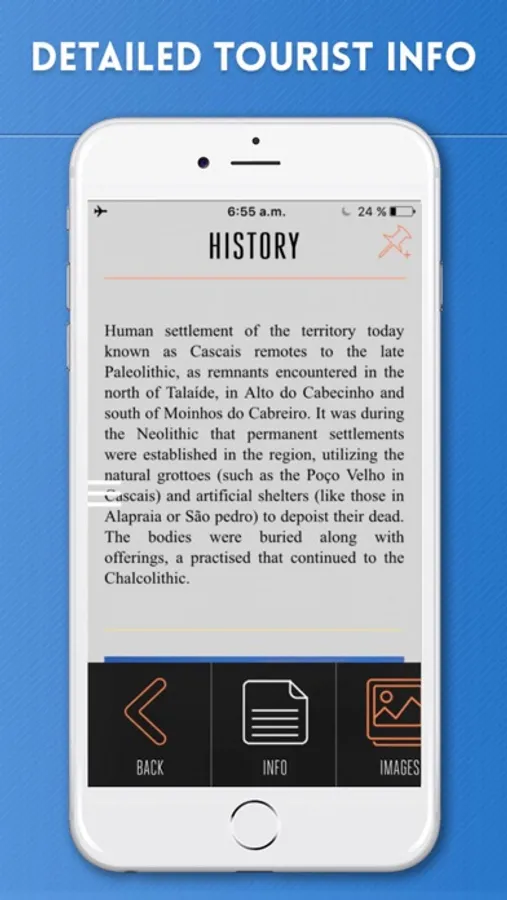 DETAILED TOURIST INFO

6:55 a.m.

24 %

HISTORY

Human settlement of the territory today known as Cascais remotes to the late Paleolithic, as remnants encountered in the north of Talaíde, in Alto do Cabecinho and south of Moinhos do Cabreiro. It was during the Neolithic that permanent settlements were established in the region, utilizing the natural grottoes (such as the Poço Velho in Cascais) and artificial shelters (like those in Alapraia or São pedro) to depoist their dead. The bodies were buried along with offerings, a practised that continued to the Chalcolithic.

BACK

INFO

IMAGES